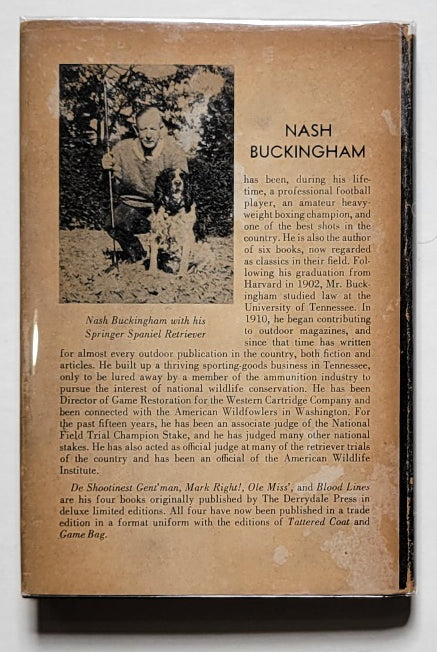 Nash Buckingham with his Springer Spaniel Retriever

NASH BUCKINGHAM

has been, during his lifetime, a professional football player, an amateur heavyweight boxing champion, and one of the best shots in the country. He is also the author of six books, now regarded as classics in their field. Following his graduation from Harvard in 1902, Mr. Buckingham studied law at the University of Tennessee. In 1910, he began contributing to outdoor magazines, and since that time has written for almost every outdoor publication in the country, both fiction and articles. He built up a thriving sporting-goods business in Tennessee, only to be lured away by a member of the ammunition industry to pursue the interest of national wildlife conservation. He has been Director of Game Restoration for the Western Cartridge Company and been connected with the American Wildfowlers in Washington. For the past fifteen years, he has been an associate judge of the National Field Trial Champion Stake, and he has judged many other national stakes. He has also acted as official judge at many of the retriever trials of the country and has been an official of the American Wildlife Institute.

De Shootinest Gent'man, Mark Right!, Ole Miss', and Blood Lines are his four books originally published by The Derrydale Press in deluxe limited editions. All four have now been published in a trade edition in a format uniform with the editions of Tattered Coat and Game Bag.